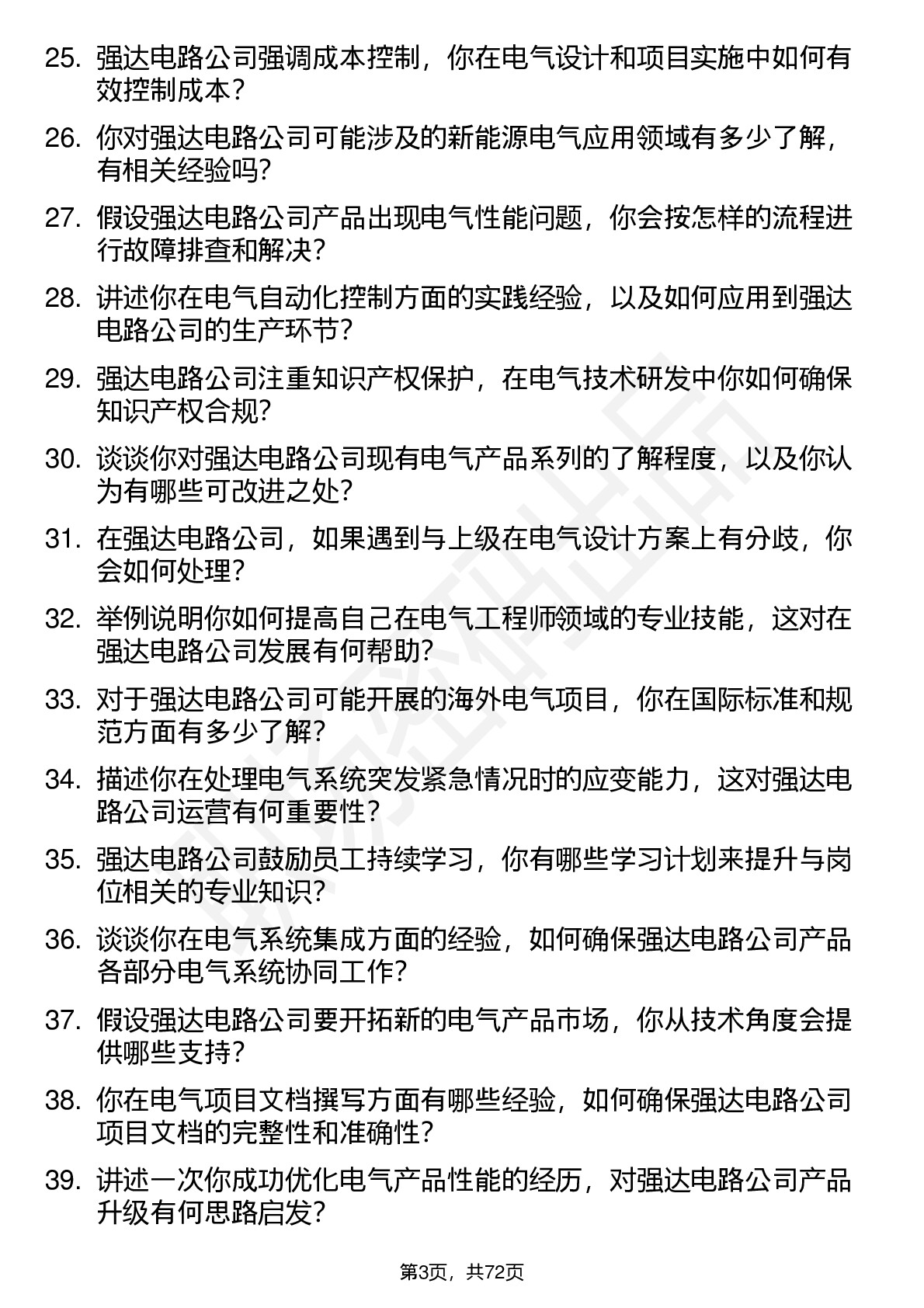 25. 强达电路公司强调成本控制，你在电气设计和项目实施中如何有效控制成本？

26. 你对强达电路公司可能涉及的新能源电气应用领域有多少了解，有相关经验吗？

27. 假设强达电路公司产品出现电气性能问题，你会按怎样的流程进行故障排查和解决？

28. 讲述你在电气自动化控制方面的实践经验，以及如何应用到强达电路公司的生产环节？

29. 强达电路公司注重知识产权保护，在电气技术研发中你如何确保知识产权合规？

30. 谈谈你对强达电路公司现有电气产品系列的了解程度，以及你认为有哪些可改进之处？

31. 在强达电路公司，如果遇到与上级在电气设计方案上有分歧，你会如何处理？

32. 举例说明你如何提高自己在电气工程师领域的专业技能，这对在强达电路公司发展有何帮助？

33. 对于强达电路公司可能开展的海外电气项目，你在国际标准和规范方面有多少了解？

34. 描述你在处理电气系统突发紧急情况时的应变能力，这对强达电路公司运营有何重要性？

35. 强达电路公司鼓励员工持续学习，你有哪些学习计划来提升与岗位相关的专业知识？

36. 谈谈你在电气系统集成方面的经验，如何确保强达电路公司产品各部分电气系统协同工作？

37. 假设强达电路公司要开拓新的电气产品市场，你从技术角度会提供哪些支持？

38. 你在电气项目文档撰写方面有哪些经验，如何确保强达电路公司项目文档的完整性和准确性？

39. 讲述一次你成功优化电气产品性能的经历，对强达电路公司产品升级有何思路启发？

第3页，共72页